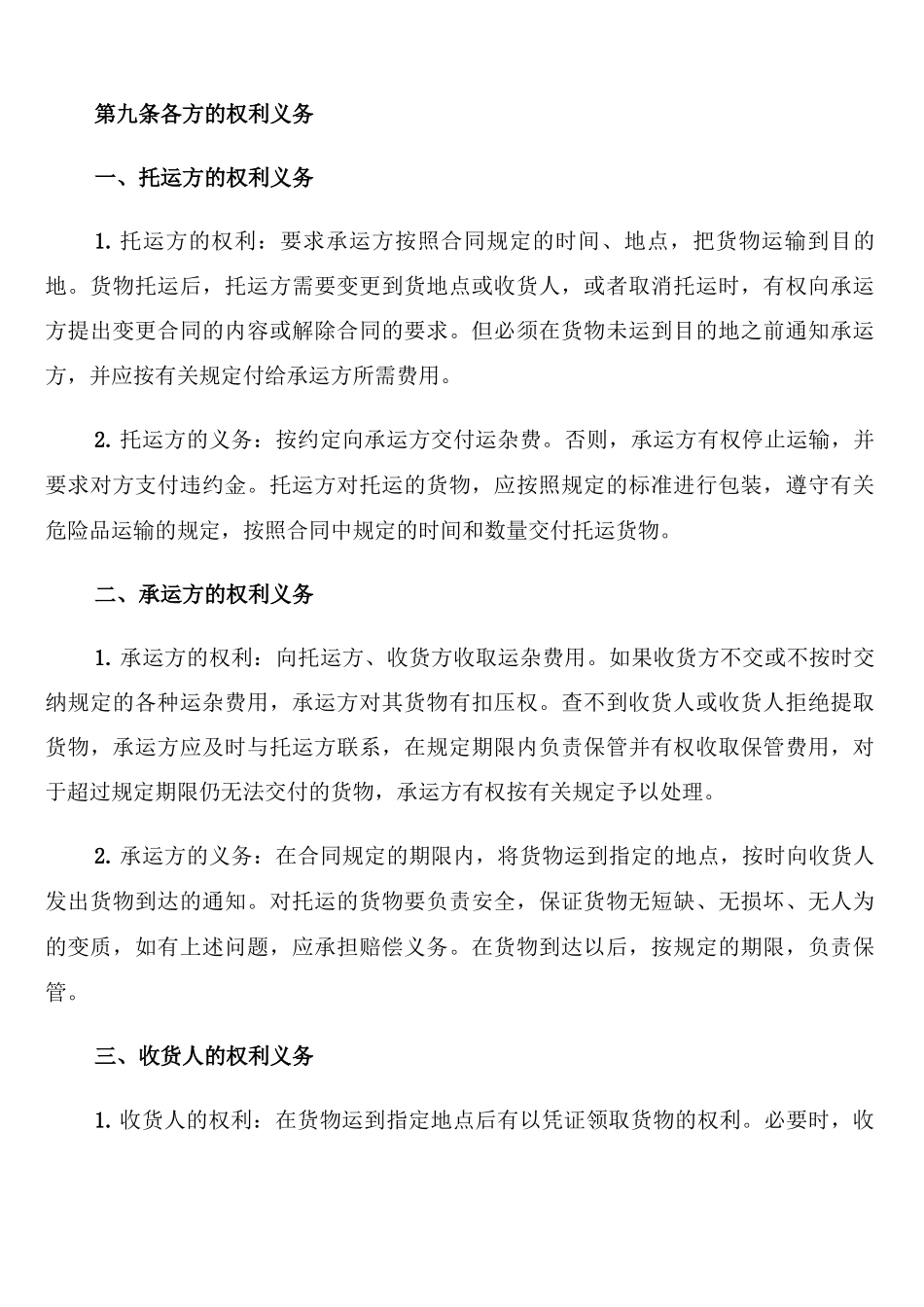 第九条各方的权利义务

一、托运方的权利义务

1. 托运方的权利：要求承运方按照合同规定的时间、地点，把货物运输到目的地。货物托运后，托运方需要变更到货地点或收货人，或者取消托运时，有权向承运方提出变更合同的内容或解除合同的要求。但必须在货物未运到目的地之前通知承运方，并应按有关规定付给承运方所需费用。

2. 托运方的义务：按约定向承运方交付运杂费。否则，承运方有权停止运输，并要求对方支付违约金。托运方对托运的货物，应按照规定的标准进行包装，遵守有关危险品运输的规定，按照合同中规定的时间和数量交付托运货物。

二、承运方的权利义务

1. 承运方的权利：向托运方、收货方收取运杂费用。如果收货方不交或不按时交纳规定的各种运杂费用，承运方对其货物有扣压权。查不到收货人或收货人拒绝提取货物，承运方应及时与托运方联系，在规定期限内负责保管并有权收取保管费用，对于超过规定期限仍无法交付的货物，承运方有权按有关规定予以处理。

2. 承运方的义务：在合同规定的期限内，将货物运到指定的地点，按时向收货人发出货物到达的通知。对托运的货物要负责安全，保证货物无短缺、无损坏、无人为的变质，如有上述问题，应承担赔偿义务。在货物到达以后，按规定的期限，负责保管。

三、收货人的权利义务

1. 收货人的权利：在货物运到指定地点后有以凭证领取货物的权利。必要时，收